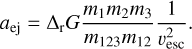 $a_{\mathrm{ej}} = \Delta_{\mathrm{r}} G \frac{m_1 m_2 m_3}{m_{123} m_{12}} \frac{1}{v_{\mathrm{esc}}^2}.$